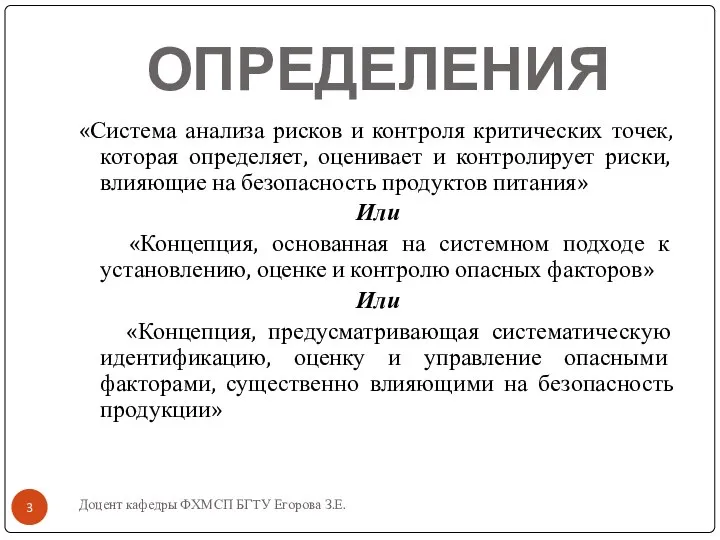 ОПРЕДЕЛЕНИЯ

«Система анализа рисков и контроля критических точек, которая определяет, оценивает и контролирует риски, влияющие на безопасность продуктов питания»

Или

«Концепция, основанная на системном подходе к установлению, оценке и контролю опасных факторов»

Или

«Концепция, предусматривающая систематическую идентификацию, оценку и управление опасными факторами, существенно влияющими на безопасность продукции»

3

Доцент кафедры ФХМСП БГТУ Егорова З.Е.